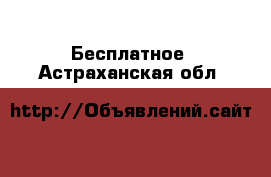 Бесплатное
Астраханская обл

http://Объявлений.сайт